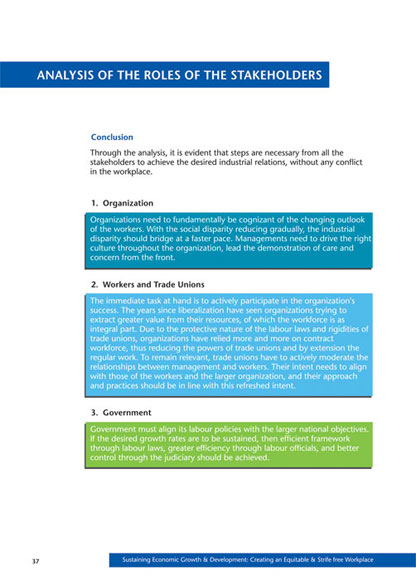 ANALYSIS OF THE ROLES OF THE STAKEHOLDERS

Conclusion

Through the analysis, it is evident that steps are necessary from all the stakeholders to achieve the desired industrial relations, without any conflict in the workplace.

1. Organization

Organizations need to fundamentally be cognizant of the changing outlook of the workers. With the social disparity reducing gradually, the industrial disparity should bridge at a faster pace. Managements need to drive the right culture throughout the organization, lead the demonstration of care and concern from the front.

2. Workers and Trade Unions

The immediate task at hand is to actively participate in the organization's success. The years since liberalization have seen organizations trying to extract greater value from their resources, of which the workforce is as integral part. Due to the protective nature of the labour laws and rigidities of trade unions, organizations have relied more and more on contract workforce, thus reducing the powers of trade unions and by extension the regular work. To remain relevant, trade unions have to actively moderate the relationships between management and workers. Their intent needs to align with those of the workers and the larger organization, and their approach and practices should be in line with this refreshed intent.

3. Government

Government must align its labour policies with the larger national objectives. If the desired growth rates are to be sustained, then efficient framework through labour laws, greater efficiency through labour officials, and better control through the judiciary should be achieved.

37

Sustaining Economic Growth & Development: Creating an Equitable & Strife free Workplace